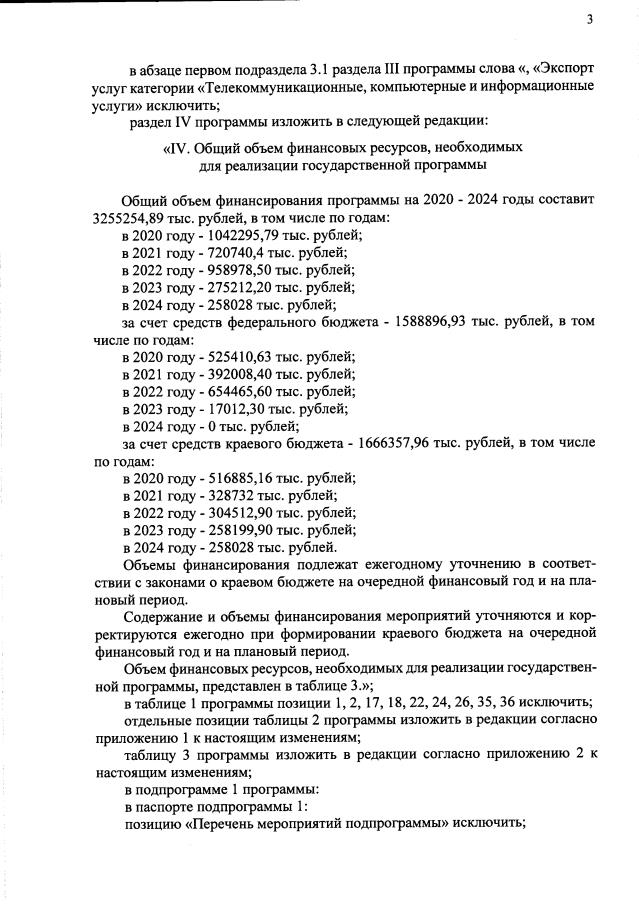 3

в абзаце первом подраздела 3.1 раздела III программы слова «, «Экспорт услуг категории «Телекоммуникационные, компьютерные и информационные услуги» исключить;

раздел IV программы изложить в следующей редакции:

«IV. Общий объем финансовых ресурсов, необходимых для реализации государственной программы

Общий объем финансирования программы на 2020 - 2024 годы составит 3255254,89 тыс. рублей, в том числе по годам:

в 2020 году - 1042295,79 тыс. рублей;

в 2021 году - 720740,4 тыс. рублей;

в 2022 году - 958978,50 тыс. рублей;

в 2023 году - 275212,20 тыс. рублей;

в 2024 году - 258028 тыс. рублей;

за счет средств федерального бюджета - 1588896,93 тыс. рублей, в том числе по годам:

в 2020 году - 525410,63 тыс. рублей;

в 2021 году - 392008,40 тыс. рублей;

в 2022 году - 654465,60 тыс. рублей;

в 2023 году - 17012,30 тыс. рублей;

в 2024 году - 0 тыс. рублей;

за счет средств краевого бюджета - 1666357,96 тыс. рублей, в том числе по годам:

в 2020 году - 516885,16 тыс. рублей;

в 2021 году - 328732 тыс. рублей;

в 2022 году - 304512,90 тыс. рублей;

в 2023 году - 258199,90 тыс. рублей;

в 2024 году - 258028 тыс. рублей.

Объемы финансирования подлежат ежегодному уточнению в соответствии с законами о краевом бюджете на очередной финансовый год и на плановый период.

Содержание и объемы финансирования мероприятий уточняются и корректируются ежегодно при формировании краевого бюджета на очередной финансовый год и на плановый период.

Объем финансовых ресурсов, необходимых для реализации государственной программы, представлен в таблице 3.»;

в таблице 1 программы позиции 1, 2, 17, 18, 22, 24, 26, 35, 36 исключить;

отдельные позиции таблицы 2 программы изложить в редакции согласно приложению 1 к настоящим изменениям;

таблицу 3 программы изложить в редакции согласно приложению 2 к настоящим изменениям;

в подпрограмме 1 программы:

в паспорте подпрограммы 1:

позицию «Перечень мероприятий подпрограммы» исключить;